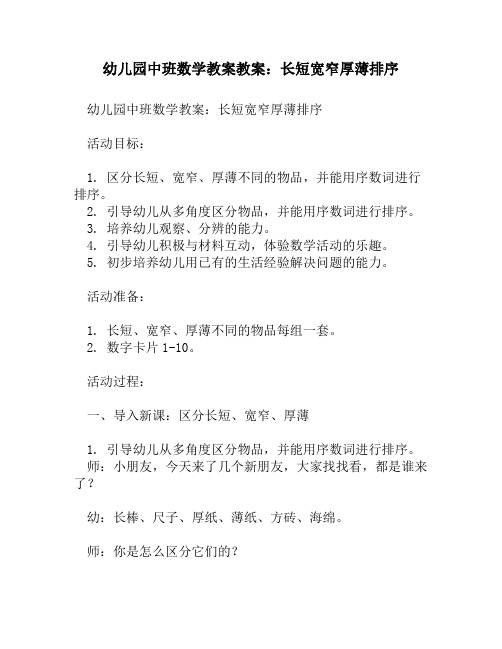 幼儿园中班数学教案教案：长短宽窄厚薄排序

幼儿园中班数学教案：长短宽窄厚薄排序

活动目标：

1. 区分长短、宽窄、厚薄不同的物品，并能用序数词进行排序。
2. 引导幼儿从多角度区分物品，并能用序数词进行排序。
3. 培养幼儿观察、分辨的能力。
4. 引导幼儿积极与材料互动，体验数学活动的乐趣。
5. 初步培养幼儿用已有的生活经验解决问题的能力。

活动准备：

1. 长短、宽窄、厚薄不同的物品每组一套。
2. 数字卡片 1-10。

活动过程：

一、导入新课：区分长短、宽窄、厚薄

1. 引导幼儿从多角度区分物品，并能用序数词进行排序。
师：小朋友，今天来了几个新朋友，大家找找看，都是谁来了？

幼：长棒、尺子、厚纸、薄纸、方砖、海绵。

师：你是怎么区分它们的？